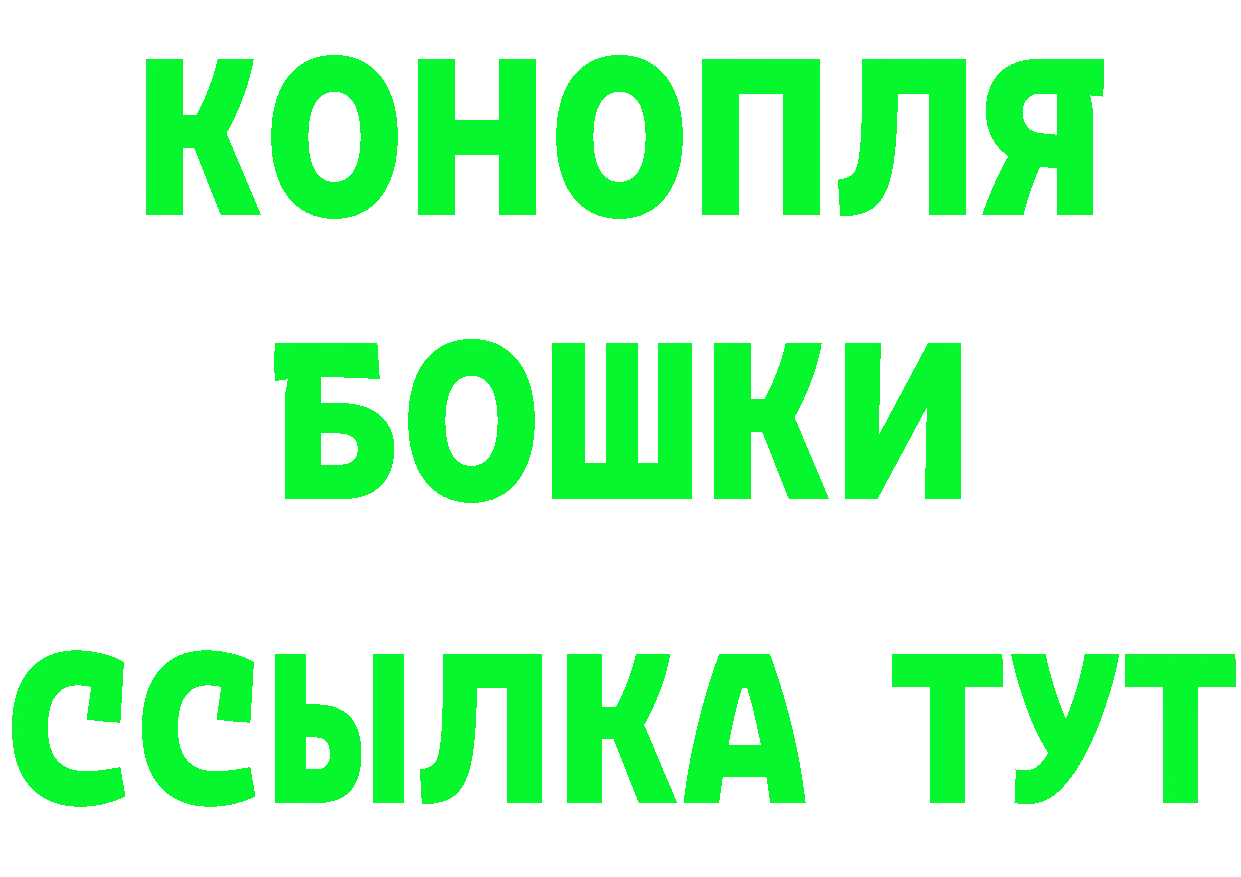 КОНОПЛЯ
БОШКИ
ССЫЛКА ТУТ